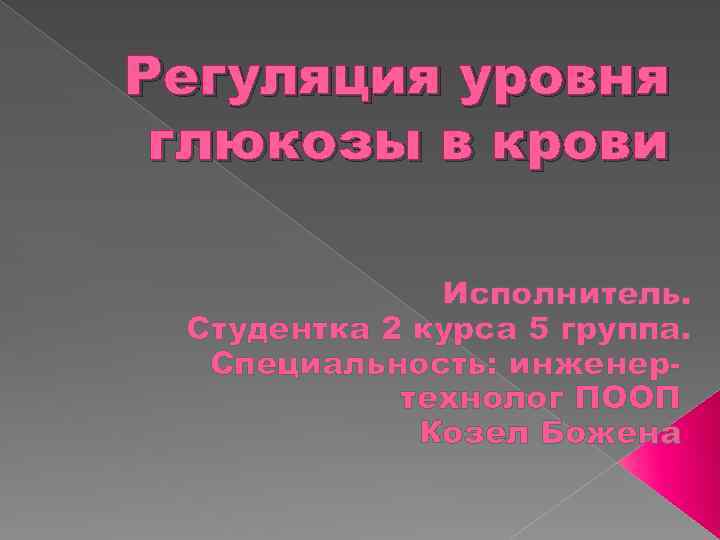 Регуляция уровня глюкозы в крови

Исполнитель.
Студентка 2 курса 5 группа.
Специальность: инженер-технолог ПООП
Козел Божена